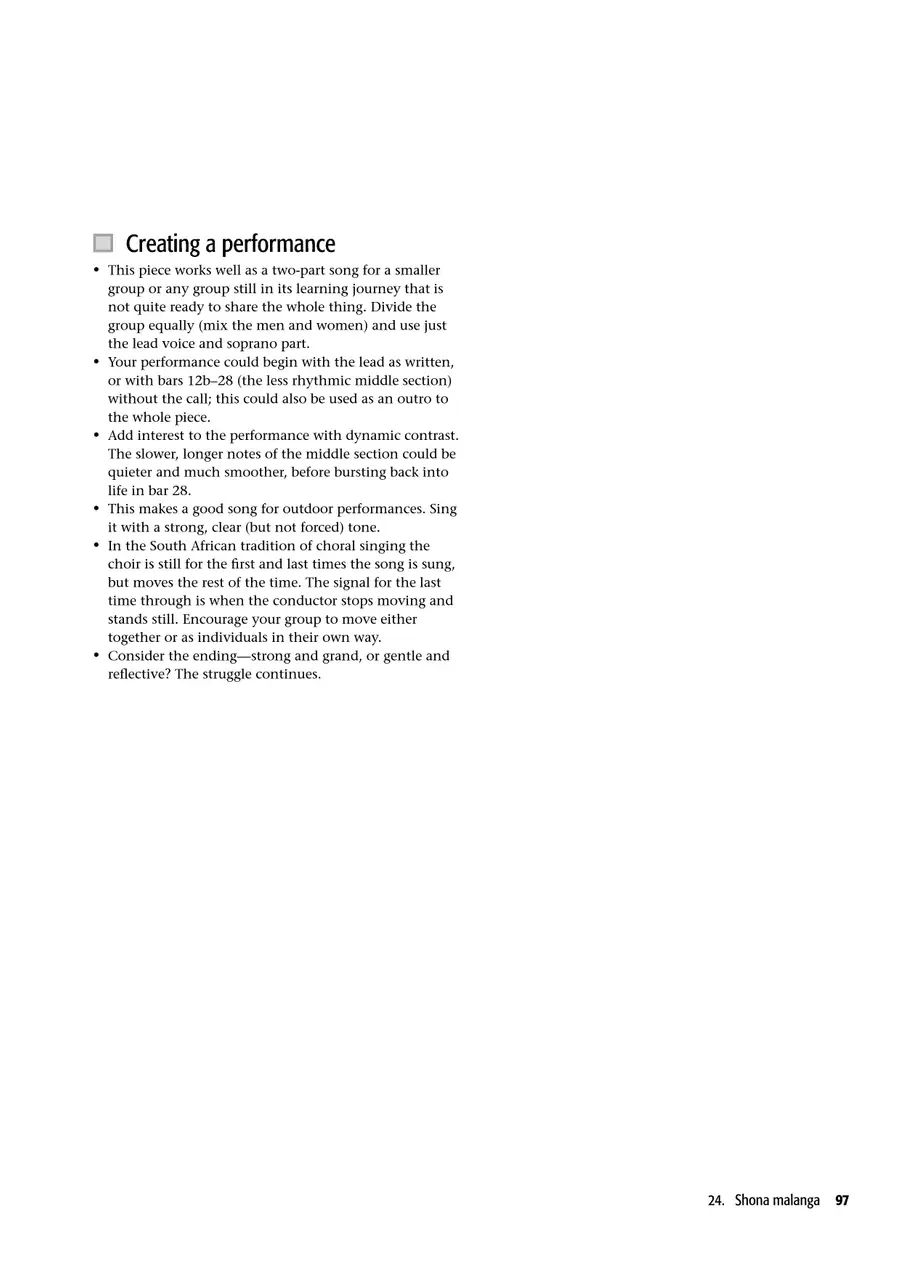 Creating a performance

• This piece works well as a two-part song for a smaller group or any group still in its learning journey that is not quite ready to share the whole thing. Divide the group equally (mix the men and women) and use just the lead voice and soprano part.
• Your performance could begin with the lead as written, or with bars 12b–28 (the less rhythmic middle section) without the call; this could also be used as an outro to the whole piece.
• Add interest to the performance with dynamic contrast. The slower, longer notes of the middle section could be quieter and much smoother, before bursting back into life in bar 28.
• This makes a good song for outdoor performances. Sing it with a strong, clear (but not forced) tone.
• In the South African tradition of choral singing the choir is still for the first and last times the song is sung, but moves the rest of the time. The signal for the last time through is when the conductor stops moving and stands still. Encourage your group to move either together or as individuals in their own way.
• Consider the ending—strong and grand, or gentle and reflective? The struggle continues.

24. Shona malanga 97